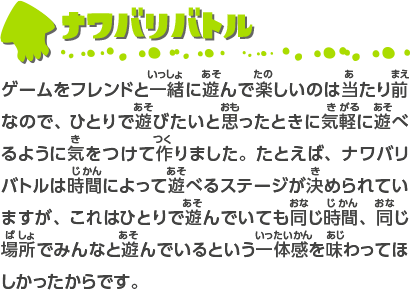 ナワバリバトル

ゲームをフレンドと一緒(いっしょ)に遊(あそ)んで楽(たの)しいのは当(あ)たり前(まえ)なので、ひとりで遊(あそ)びたいと思(おも)ったときに気軽(きがる)に遊(あそ)べるように気(き)をつけて作(つく)りました。たとえば、ナワバリバトルは時間(じかん)によって遊(あそ)べるステージが決(き)められていますが、これはひとりで遊(あそ)んでいても同(おな)じ時間(じかん)、同(おな)じ場所(ばしょ)でみんなと遊(あそ)んでいるという一体感(いったいかん)を味(あじ)わってほしかったからです。